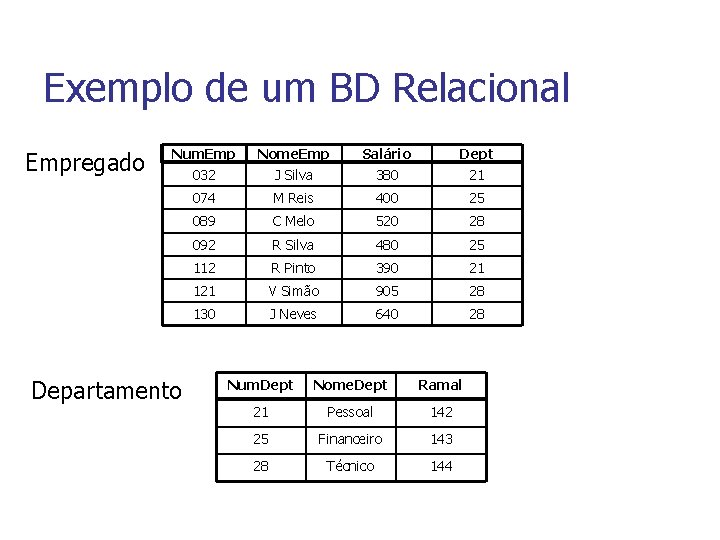 Exemplo de um BD Relacional

Empregado

| NumEmp | NomeEmp | Salário | Dept |
|---|---|---|---|
| 032 | J Silva | 380 | 21 |
| 074 | M Reis | 400 | 25 |
| 089 | C Melo | 520 | 28 |
| 092 | R Silva | 480 | 25 |
| 112 | R Pinto | 390 | 21 |
| 121 | V Simão | 905 | 28 |
| 130 | J Neves | 640 | 28 |

Departamento

| NumDept | NomeDept | Ramal |
|---|---|---|
| 21 | Pessoal | 142 |
| 25 | Financeiro | 143 |
| 28 | Técnico | 144 |